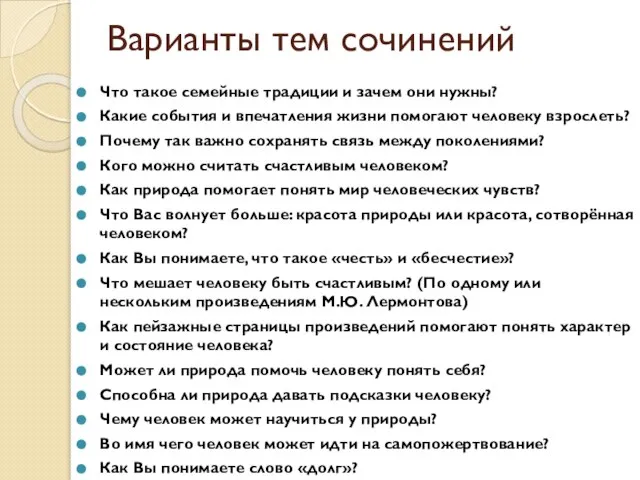 Варианты тем сочинений

Что такое семейные традиции и зачем они нужны?
Какие события и впечатления жизни помогают человеку взрослеть?
Почему так важно сохранять связь между поколениями?
Кого можно считать счастливым человеком?
Как природа помогает понять мир человеческих чувств?
Что Вас волнует больше: красота природы или красота, сотворённая человеком?
Как Вы понимаете, что такое «честь» и «бесчестие»?
Что мешает человеку быть счастливым? (По одному или нескольким произведениям М.Ю. Лермонтова)
Как пейзажные страницы произведений помогают понять характер и состояние человека?
Может ли природа помочь человеку понять себя?
Способна ли природа давать подсказки человеку?
Чему человек может научиться у природы?
Во имя чего человек может идти на самопожертвование?
Как Вы понимаете слово «долг»?